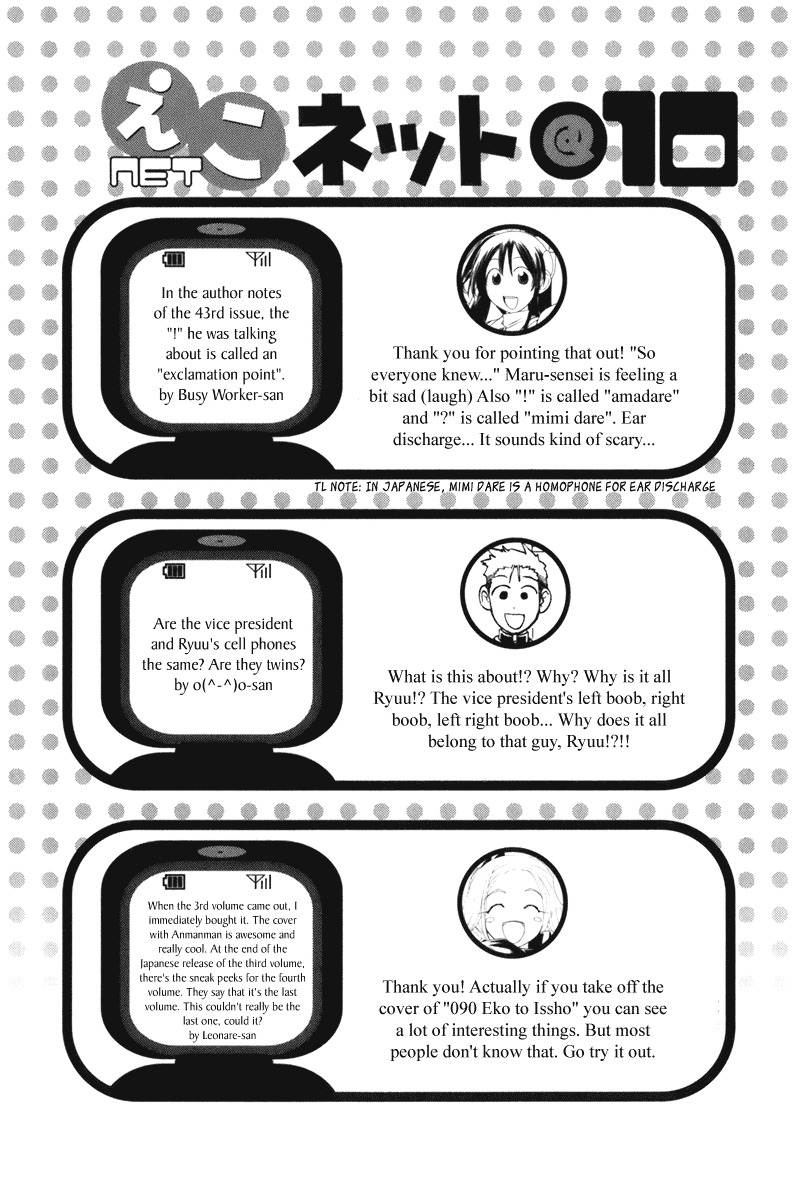 えこ NET ネット@10

In the author notes of the 43rd issue, the "!" he was talking about is called an "exclamation point". by Busy Worker-san

Thank you for pointing that out! "So everyone knew..." Maru-sensei is feeling a bit sad (laugh) Also "!" is called "amadare" and "?" is called "mimi dare". Ear discharge... It sounds kind of scary...

TL NOTE: IN JAPANESE, MIMI DARE IS A HOMOPHONE FOR EAR DISCHARGE

Are the vice president and Ryuu's cell phones the same? Are they twins? by o(^-^)o-san

What is this about!? Why? Why is it all Ryuu!? The vice president's left boob, right boob, left right boob... Why does it all belong to that guy, Ryuu!?!!

When the 3rd volume came out, I immediately bought it. The cover with Anmanman is awesome and really cool. At the end of the Japanese release of the third volume, there's the sneak peeks for the fourth volume. They say that it's the last volume. This couldn't really be the last one, could it? by Leonare-san

Thank you! Actually if you take off the cover of "090 Eko to Issho" you can see a lot of interesting things. But most people don't know that. Go try it out.